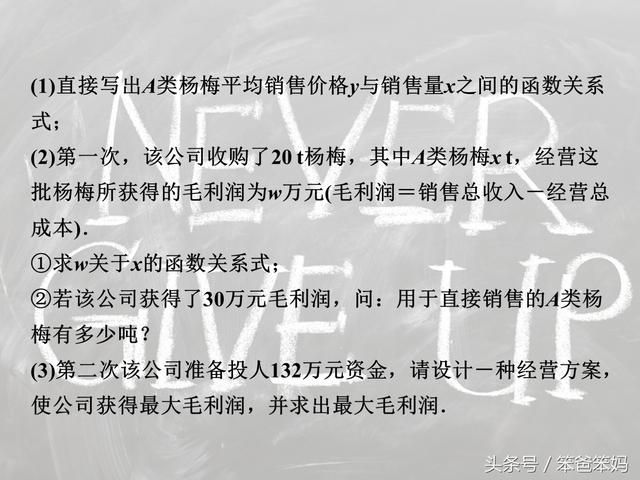 NEVER GIVE UP

(1)直接写出$A$类杨梅平均销售价格$y$与销售量$x$之间的函数关系式；

(2)第一次，该公司收购了20 t杨梅，其中$A$类杨梅$x$ t，经营这批杨梅所获得的毛利润为$w$万元(毛利润＝销售总收入－经营总成本).

①求$w$关于$x$的函数关系式；

②若该公司获得了30万元毛利润，问：用于直接销售的$A$类杨梅有多少吨？

(3)第二次该公司准备投人132万元资金，请设计一种经营方案，使公司获得最大毛利润，并求出最大毛利润.

头条号 / 笨爸笨妈